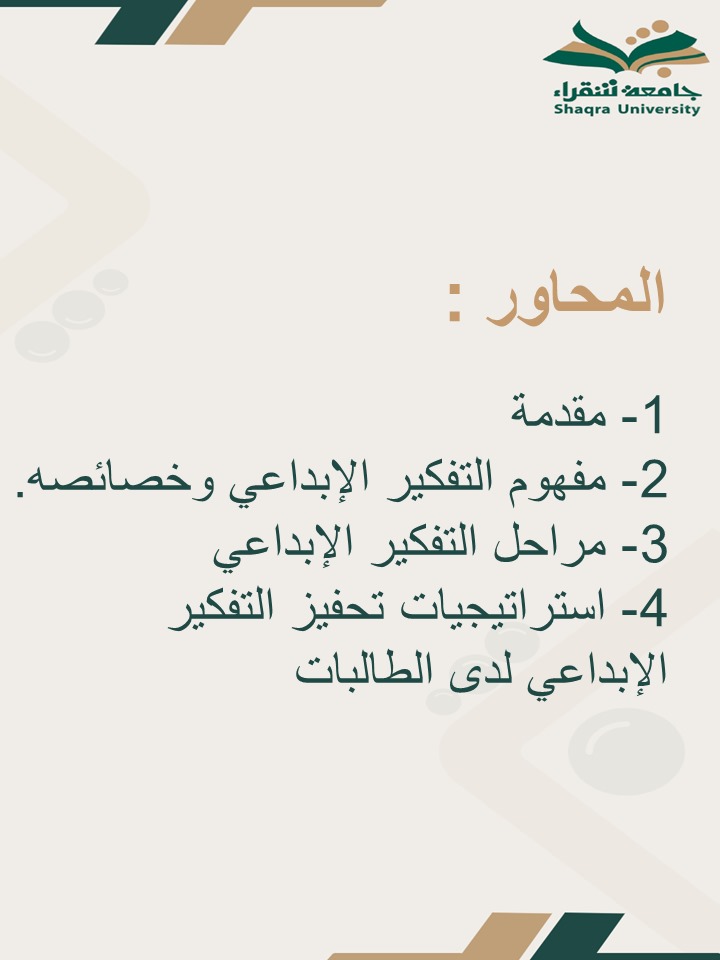 جامعة شقراء
Shaqra University

المحاور :

1- مقدمة
2- مفهوم التفكير الإبداعي وخصائصه.
3- مراحل التفكير الإبداعي
4- استراتيجيات تحفيز التفكير الإبداعي لدى الطالبات